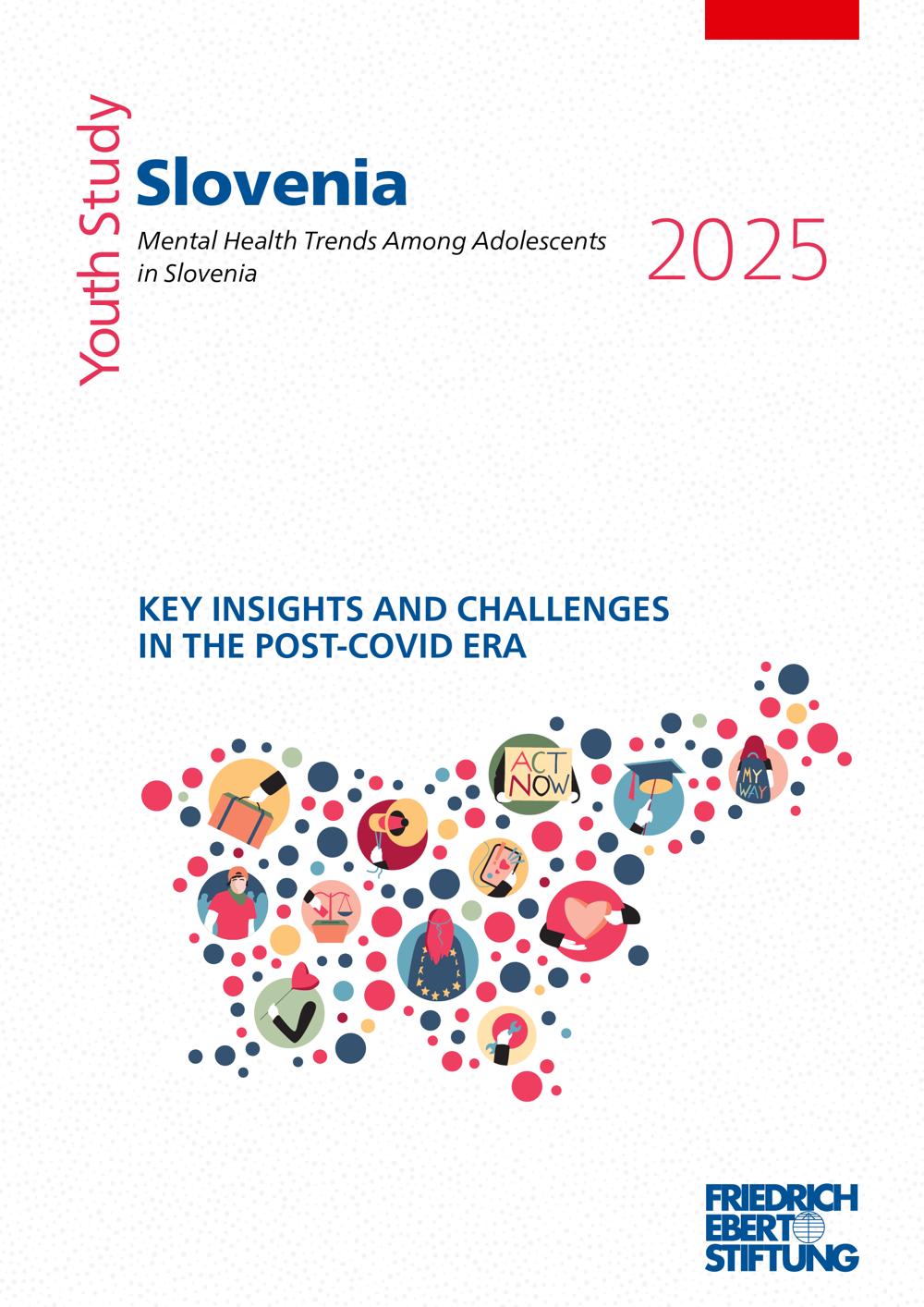 Youth Study

Slovenia

Mental Health Trends Among Adolescents in Slovenia

2025

KEY INSIGHTS AND CHALLENGES
IN THE POST-COVID ERA

ACT NOW

MY WAY

FRIEDRICH
EBERT
STIFTUNG